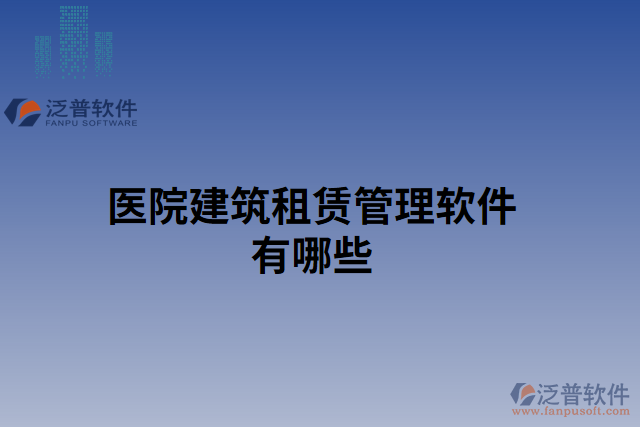 泛普软件
FANPU SOFTWARE

医院建筑租赁管理软件有哪些

泛普软件
www.fanpusoft.com